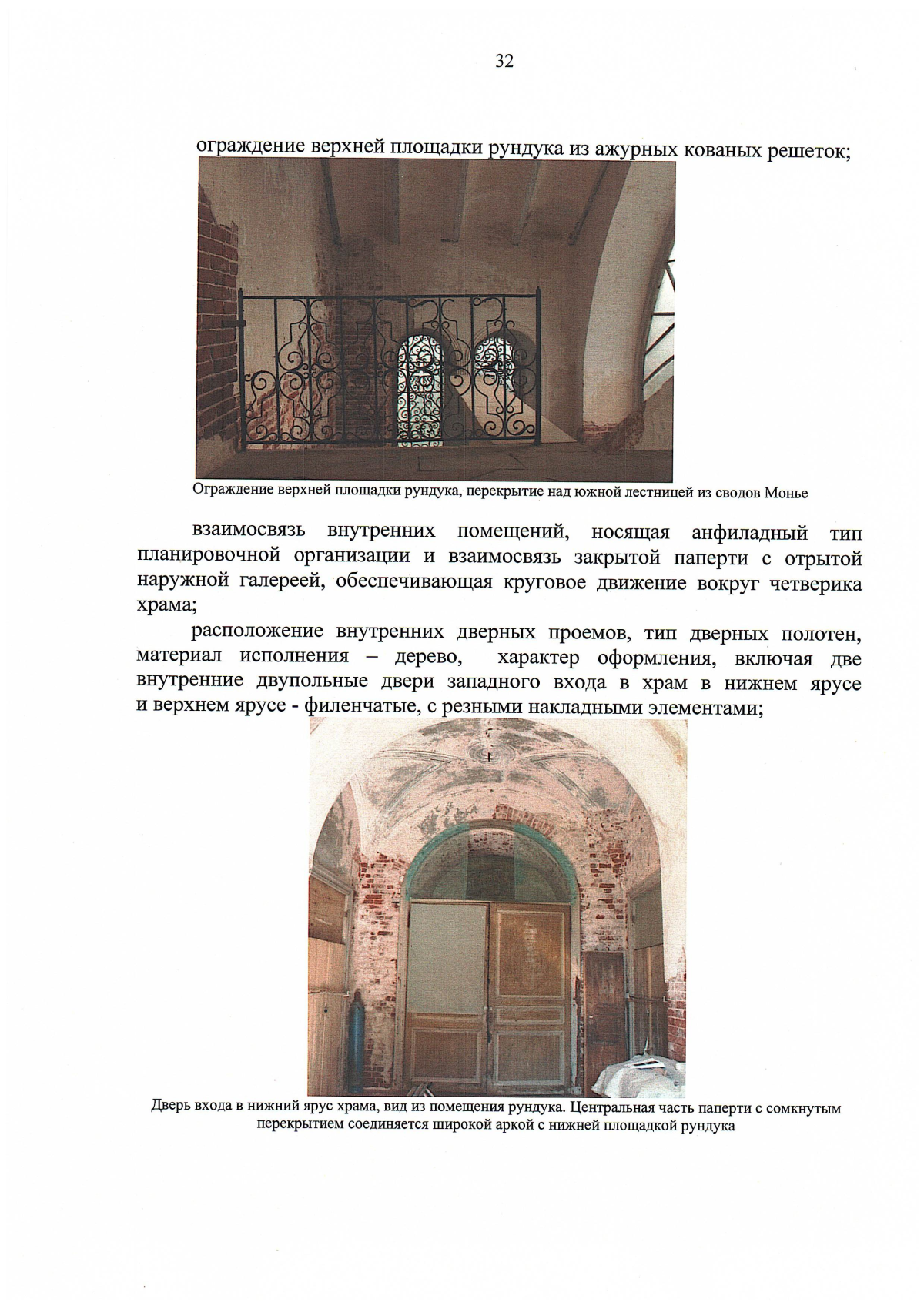 32

ограждение верхней площадки рундука из ажурных кованых решеток;

Ограждение верхней площадки рундука, перекрытие над южной лестницей из сводов Монье

взаимосвязь внутренних помещений, носящая анфиладный тип планировочной организации и взаимосвязь закрытой паперти с отрытой наружной галереей, обеспечивающая круговое движение вокруг четверика храма;

расположение внутренних дверных проемов, тип дверных полотен, материал исполнения – дерево, характер оформления, включая две внутренние двупольные двери западного входа в храм в нижнем ярусе и верхнем ярусе - филенчатые, с резными накладными элементами;

Дверь входа в нижний ярус храма, вид из помещения рундука. Центральная часть паперти с сомкнутым перекрытием соединяется широкой аркой с нижней площадкой рундука